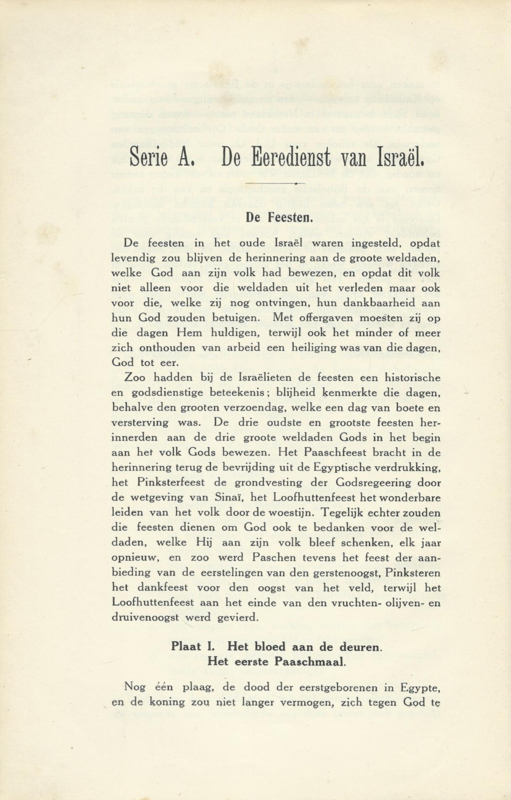 Serie A. De Eeredienst van Israël.

De Feesten.

De feesten in het oude Israël waren ingesteld, opdat levendig zou blijven de herinnering aan de groote weldaden, welke God aan zijn volk had bewezen, en opdat dit volk niet alleen voor die weldaden uit het verleden maar ook voor die, welke zij nog ontvingen, hun dankbaarheid aan hun God zouden betuigen. Met offergaven moesten zij op die dagen Hem huldigen, terwijl ook het minder of meer zich onthouden van arbeid een heiliging was van die dagen, God tot eer.

Zoo hadden bij de Israëlieten de feesten een historische en godsdienstige beteekenis; blijheid kenmerkte die dagen, behalve den grooten verzoendag, welke een dag van boete en versterving was. De drie oudste en grootste feesten herinnerden aan de drie groote weldaden Gods in het begin aan het volk Gods bewezen. Het Paaschfeest bracht in de herinnering terug de bevrijding uit de Egyptische verdrukking, het Pinksterfeest de grondvesting der Godsregeering door de wetgeving van Sinaï, het Loofhuttenfeest het wonderbare leiden van het volk door de woestijn. Tegelijk echter zouden die feesten dienen om God ook te bedanken voor de weldaden, welke Hij aan zijn volk bleef schenken, elk jaar opnieuw, en zoo werd Paschen tevens het feest der aanbieding van de eerstelingen van den gerstenoogst, Pinksteren het dankfeest voor den oogst van het veld, terwijl het Loofhuttenfeest aan het einde van den vruchten- olijven- en druivenoogst werd gevierd.

Plaat I. Het bloed aan de deuren.
Het eerste Paaschmaal.

Nog één plaag, de dood der eerstgeborenen in Egypte, en de koning zou niet langer vermogen, zich tegen God te